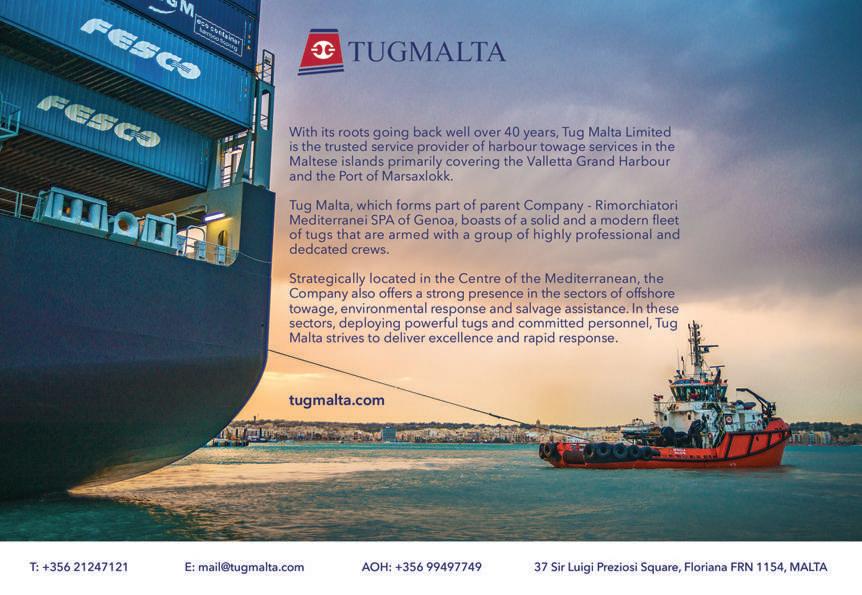 FESCO

FESCO

TUGMALTA

With its roots going back well over 40 years, Tug Malta Limited is the trusted service provider of harbour towage services in the Maltese islands primarily covering the Valletta Grand Harbour and the Port of Marsaxlokk.

Tug Malta, which forms part of parent Company - Rimorchiatori Mediterranei SPA of Genoa, boasts of a solid and a modern fleet of tugs that are armed with a group of highly professional and dedcated crews.

Strategically located in the Centre of the Mediterranean, the Company also offers a strong presence in the sectors of offshore towage, environmental response and salvage assistance. In these sectors, deploying powerful tugs and committed personnel, Tug Malta strives to deliver excellence and rapid response.

tugmalta.com

T: +356 21247121 E: mail@tugmalta.com AOH: +356 99497749 37 Sir Luigi Preziosi Square, Floriana FRN 1154, MALTA